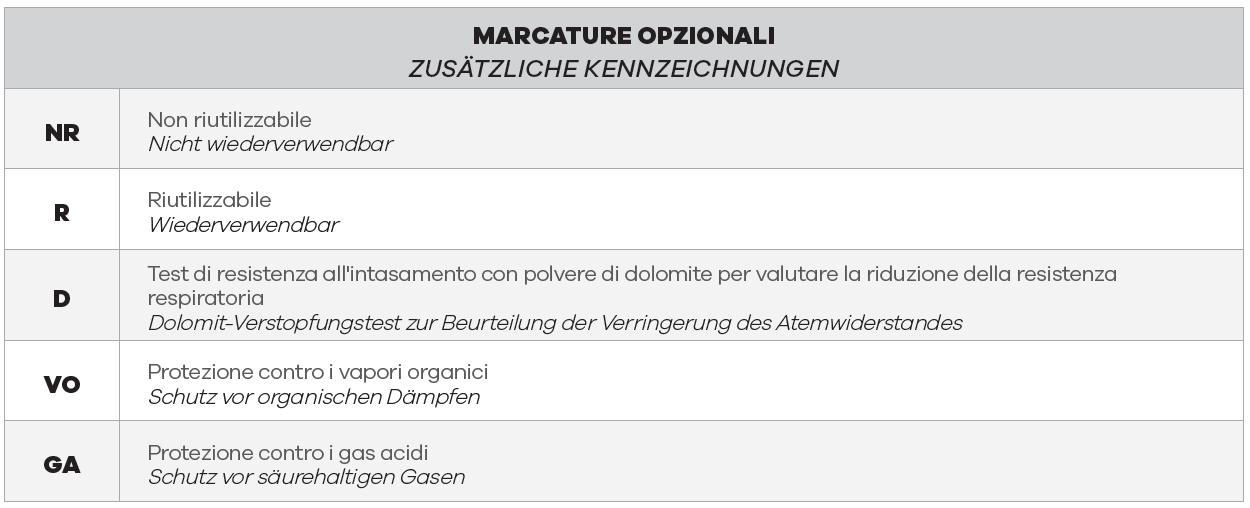 | MARCATURE OPZIONALI ZUSÄTZLICHE KENNZEICHNUNGEN | |
|---|---|
| NR | Non riutilizzabile Nicht wiederverwendbar |
| R | Riutilizzabile Wiederverwendbar |
| D | Test di resistenza all'intasamento con polvere di dolomite per valutare la riduzione della resistenza respiratoria Dolomit-Verstopfungstest zur Beurteilung der Verringerung des Atemwiderstandes |
| VO | Protezione contro i vapori organici Schutz vor organischen Dämpfen |
| GA | Protezione contro i gas acidi Schutz vor säurehaltigen Gasen |